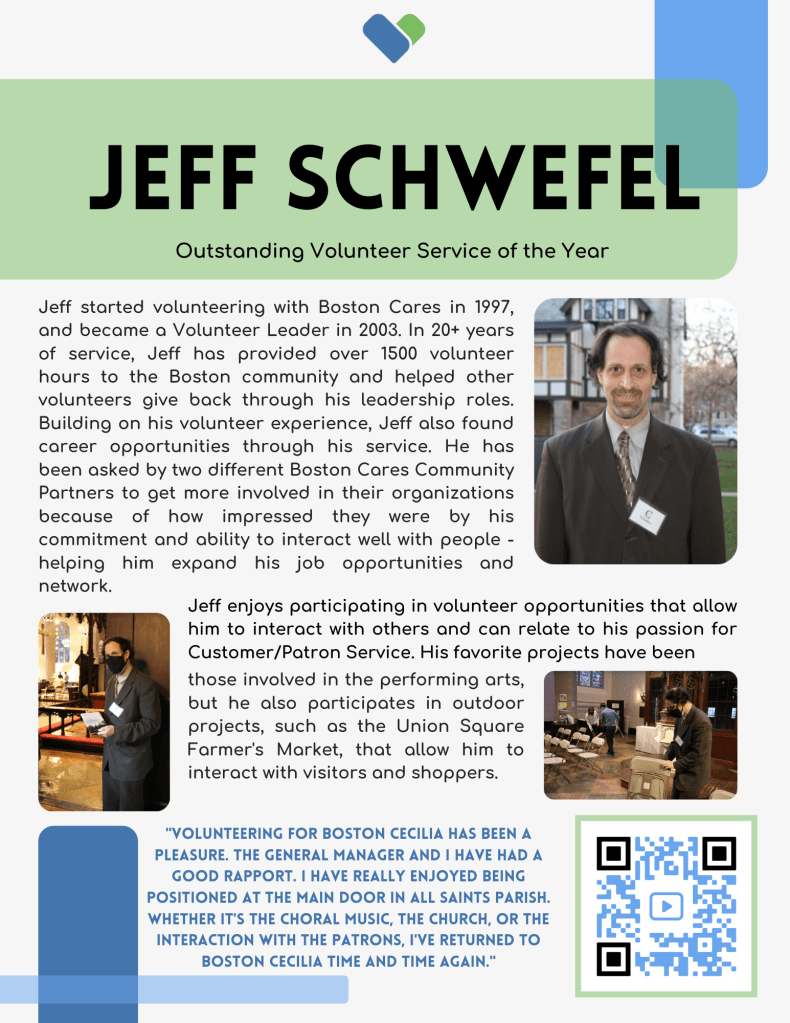 JEFF SCHWEFEL

Outstanding Volunteer Service of the Year

Jeff started volunteering with Boston Cares in 1997, and became a Volunteer Leader in 2003. In 20+ years of service, Jeff has provided over 1500 volunteer hours to the Boston community and helped other volunteers give back through his leadership roles. Building on his volunteer experience, Jeff also found career opportunities through his service. He has been asked by two different Boston Cares Community Partners to get more involved in their organizations because of how impressed they were by his commitment and ability to interact well with people - helping him expand his job opportunities and network.

Jeff enjoys participating in volunteer opportunities that allow him to interact with others and can relate to his passion for Customer/Patron Service. His favorite projects have been those involved in the performing arts, but he also participates in outdoor projects, such as the Union Square Farmer's Market, that allow him to interact with visitors and shoppers.

"VOLUNTEERING FOR BOSTON CECILIA HAS BEEN A PLEASURE. THE GENERAL MANAGER AND I HAVE HAD A GOOD RAPPORT. I HAVE REALLY ENJOYED BEING POSITIONED AT THE MAIN DOOR IN ALL SAINTS PARISH. WHETHER IT'S THE CHORAL MUSIC, THE CHURCH, OR THE INTERACTION WITH THE PATRONS, I'VE RETURNED TO BOSTON CECILIA TIME AND TIME AGAIN."